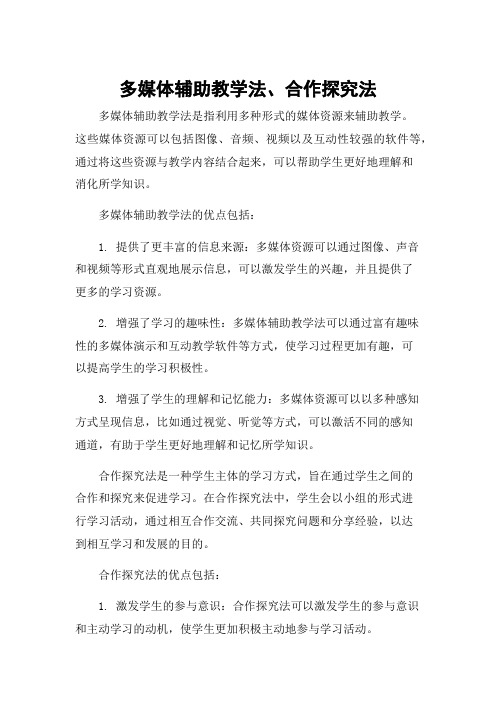 多媒体辅助教学法、合作探究法

多媒体辅助教学法是指利用多种形式的媒体资源来辅助教学。这些媒体资源可以包括图像、音频、视频以及互动性较强的软件等，通过将这些资源与教学内容结合起来，可以帮助学生更好地理解和消化所学知识。

多媒体辅助教学法的优点包括：

1. 提供了更丰富的信息来源：多媒体资源可以通过图像、声音和视频等形式直观地展示信息，可以激发学生的兴趣，并且提供了更多的学习资源。

2. 增强了学习的趣味性：多媒体辅助教学法可以通过富有趣味性的多媒体演示和互动教学软件等方式，使学习过程更加有趣，可以提高学生的学习积极性。

3. 增强了学生的理解和记忆能力：多媒体资源可以以多种感知方式呈现信息，比如通过视觉、听觉等方式，可以激活不同的感知通道，有助于学生更好地理解和记忆所学知识。

合作探究法是一种学生主体的学习方式，旨在通过学生之间的合作和探究来促进学习。在合作探究法中，学生会以小组的形式进行学习活动，通过相互合作交流、共同探究问题和分享经验，以达到相互学习和发展的目的。

合作探究法的优点包括：

1. 激发学生的参与意识：合作探究法可以激发学生的参与意识和主动学习的动机，使学生更加积极主动地参与学习活动。